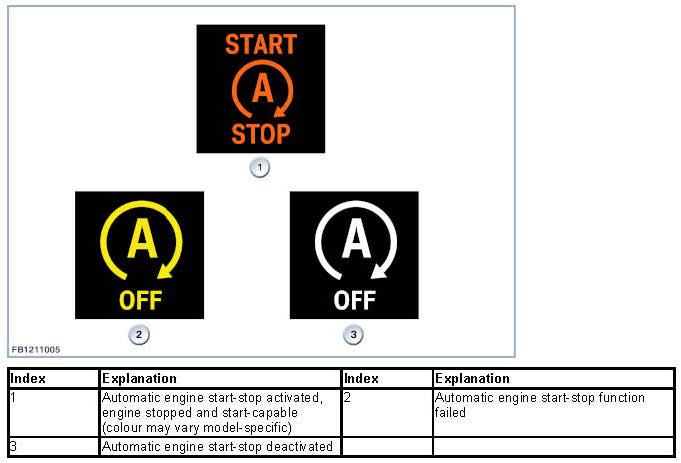 START
A
STOP

1

A
OFF

2

A
OFF

3

FB1211005

| Index | Explanation | Index | Explanation |
|---|---|---|---|
| 1 | Automatic engine start-stop activated, engine stopped and start-capable (colour may vary model-specific) | 2 | Automatic engine start-stop function failed |
| 3 | Automatic engine start-stop deactivated | | |